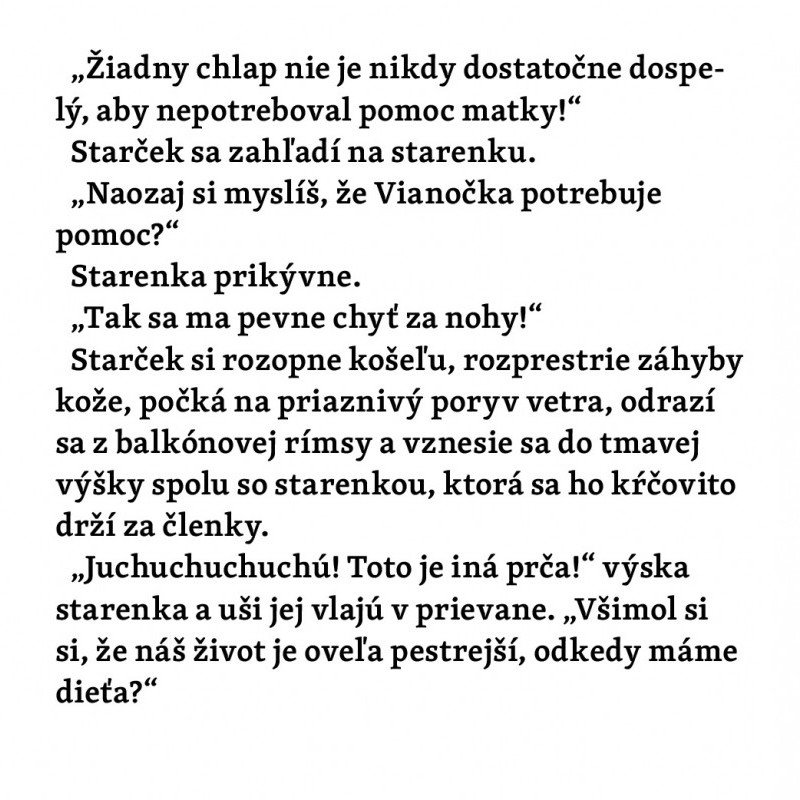 „Žiadny chlap nie je nikdy dostatočne dospelý, aby nepotreboval pomoc matky!“

Starček sa zahľadí na starenku.

„Naozaj si myslíš, že Vianočka potrebuje pomoc?“

Starenka prikývne.

„Tak sa ma pevne chyť za nohy!“

Starček si rozopne košeľu, rozprestrie záhyby kože, počká na priaznivý poryv vetra, odrazí sa z balkónovej rímsy a vznesie sa do tmavej výšky spolu so starenkou, ktorá sa ho kŕčovito drží za členky.

„Juchuchuchuchú! Toto je iná prča!“ výska starenka a uši jej vlajú v prievane. „Všimol si si, že náš život je oveľa pestrejší, odkedy máme dieťa?“